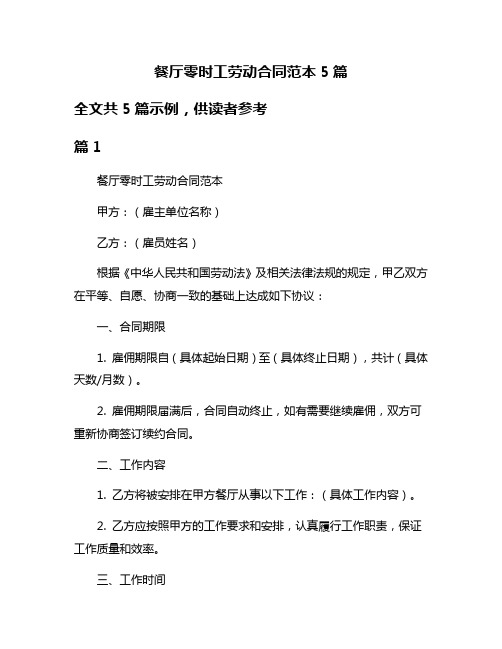 餐厅零时工劳动合同范本 5 篇

全文共 5 篇示例，供读者参考

篇 1

餐厅零时工劳动合同范本

甲方：（雇主单位名称）

乙方：（雇员姓名）

根据《中华人民共和国劳动法》及相关法律法规的规定，甲乙双方在平等、自愿、协商一致的基础上达成如下协议：

一、合同期限

1. 雇佣期限自（具体起始日期）至（具体终止日期），共计（具体天数/月数）。

2. 雇佣期限届满后，合同自动终止，如有需要继续雇佣，双方可重新协商签订续约合同。

二、工作内容

1. 乙方将被安排在甲方餐厅从事以下工作：（具体工作内容）。

2. 乙方应按照甲方的工作要求和安排，认真履行工作职责，保证工作质量和效率。

三、工作时间